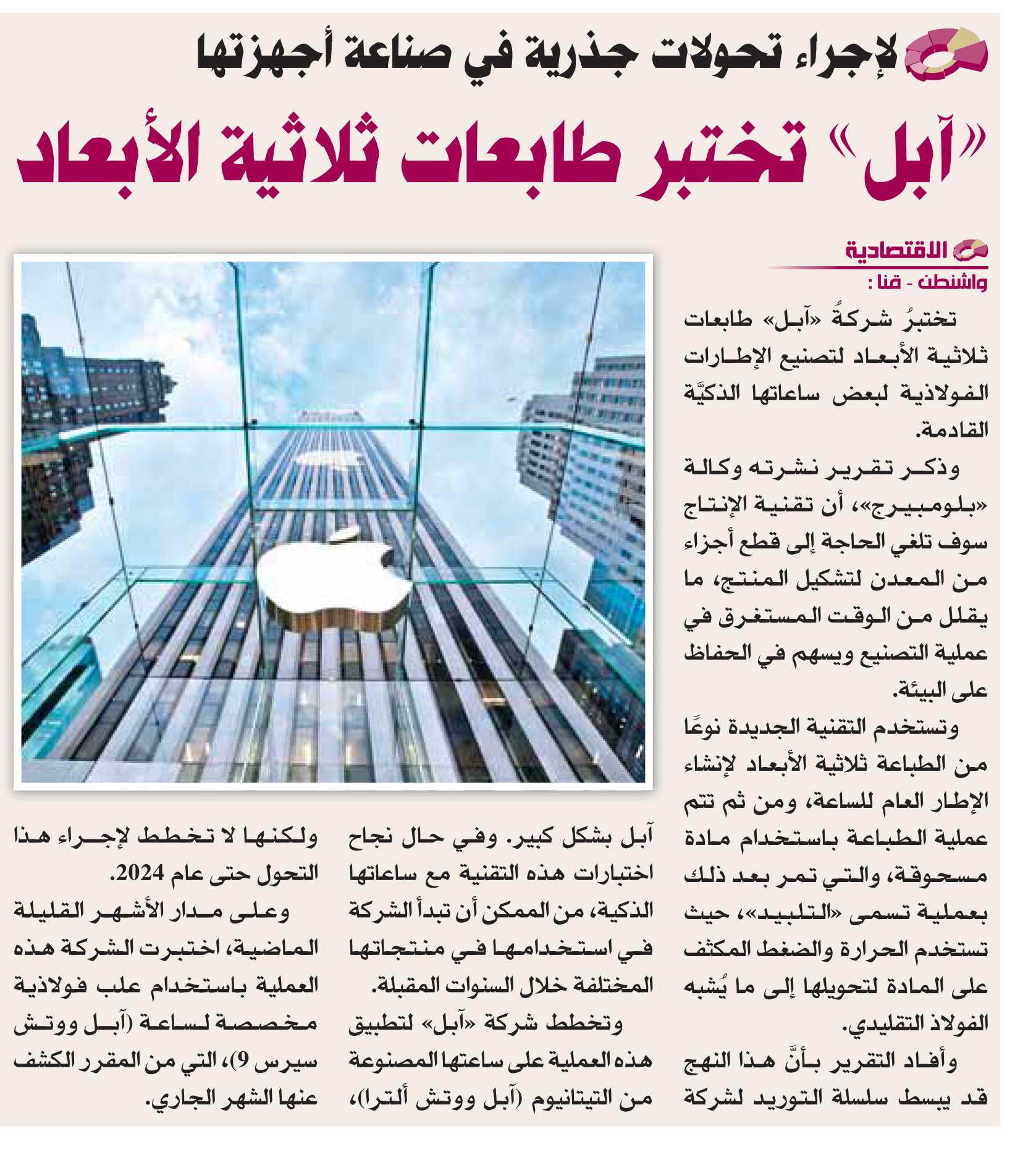 لإجراء تحولات جذرية في صناعة أجهزتها

«آبل» تختبر طابعات ثلاثية الأبعاد

الاقتصادية

واشنطن - قنا :

تختبرُ شركةُ «آبل» طابعات ثلاثية الأبعاد لتصنيع الإطارات الفولاذية لبعض ساعاتها الذكيَّة القادمة.

وذكر تقرير نشرته وكالة «بلومبيرج»، أن تقنية الإنتاج سوف تلغي الحاجة إلى قطع أجزاء من المعدن لتشكيل المنتج، ما يقلل من الوقت المستغرق في عملية التصنيع ويسهم في الحفاظ على البيئة.

وتستخدم التقنية الجديدة نوعًا من الطباعة ثلاثية الأبعاد لإنشاء الإطار العام للساعة، ومن ثم تتم عملية الطباعة باستخدام مادة مسحوقة، والتي تمر بعد ذلك بعملية تسمى «التلبيد»، حيث تستخدم الحرارة والضغط المكثف على المادة لتحويلها إلى ما يُشبه الفولاذ التقليدي.

وأفاد التقرير بأنَّ هذا النهج قد يبسط سلسلة التوريد لشركة آبل بشكل كبير. وفي حال نجاح اختبارات هذه التقنية مع ساعاتها الذكية، من الممكن أن تبدأ الشركة في استخدامها في منتجاتها المختلفة خلال السنوات المقبلة.

وتخطط شركة «آبل» لتطبيق هذه العملية على ساعتها المصنوعة من التيتانيوم (آبل ووتش ألترا)، ولكنها لا تخطط لإجراء هذا التحول حتى عام 2024.

وعلى مدار الأشهر القليلة الماضية، اختبرت الشركة هذه العملية باستخدام علب فولاذية مخصصة لساعة (آبل ووتش سيرس 9)، التي من المقرر الكشف عنها الشهر الجاري.